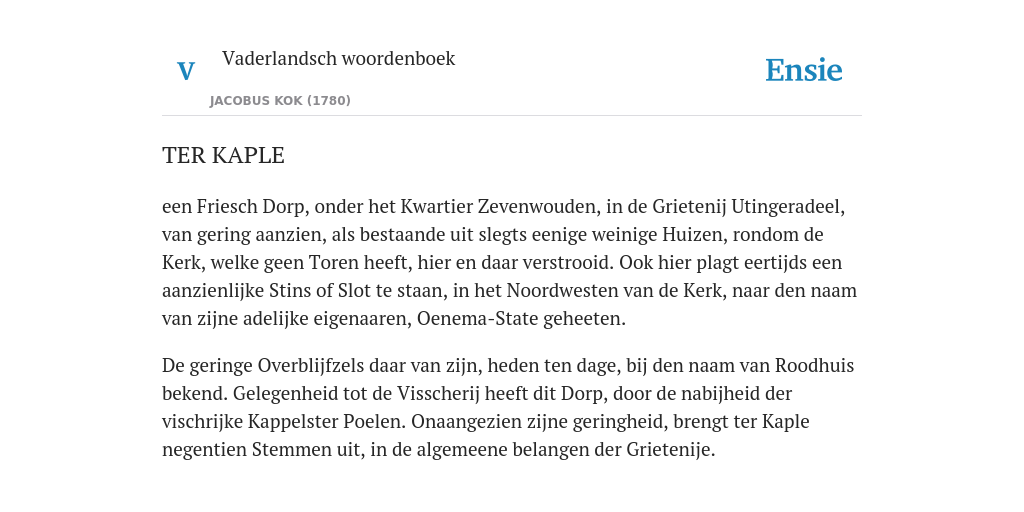 V

Vaderlandsch woordenboek

JACOBUS KOK (1780)

Ensie

TER KAPLE

een Friesch Dorp, onder het Kwartier Zevenwouden, in de Grietenij Utingeradeel, van gering aanzien, als bestaande uit slegts eenige weinige Huizen, rondom de Kerk, welke geen Toren heeft, hier en daar verstrooid. Ook hier plagt eertijds een aanzienlijke Stins of Slot te staan, in het Noordwesten van de Kerk, naar den naam van zijne adelijke eigenaaren, Oenema-State geheeten.

De geringe Overblijfzels daar van zijn, heden ten dage, bij den naam van Roodhuis bekend. Gelegenheid tot de Visscherij heeft dit Dorp, door de nabijheid der vischrijke Kappelster Poelen. Onaangezien zijne geringheid, brengt ter Kaple negentien Stemmen uit, in de algemeene belangen der Grietenije.